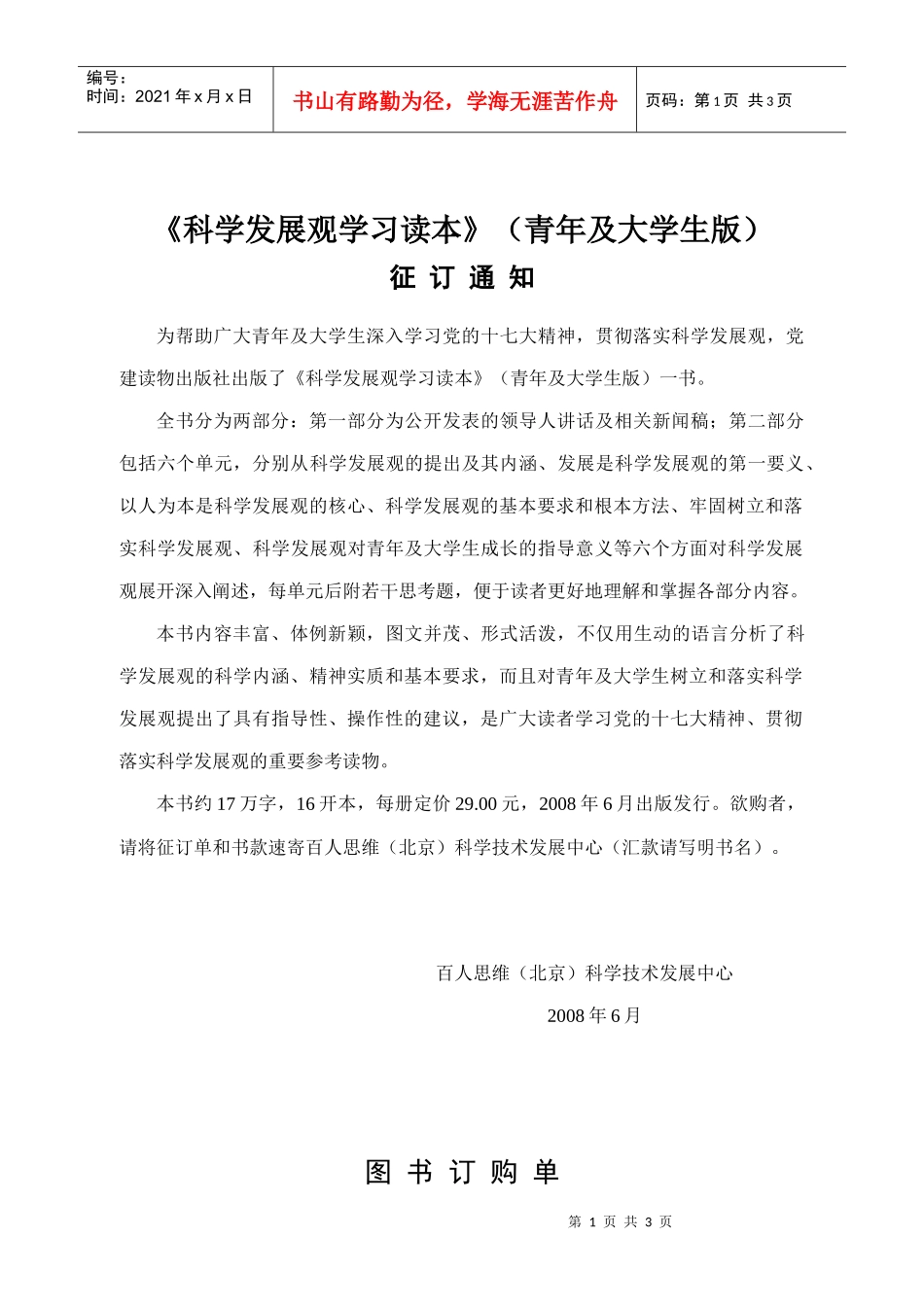 编号：
时间：2021 年 x 月 x 日

书山有路勤为径，学海无涯苦作舟

页码：第 1 页 共 3 页

《科学发展观学习读本》（青年及大学生版）

征 订 通 知

为帮助广大青年及大学生深入学习党的十七大精神，贯彻落实科学发展观，党建读物出版社出版了《科学发展观学习读本》（青年及大学生版）一书。

全书分为两部分：第一部分为公开发表的领导人讲话及相关新闻稿；第二部分包括六个单元，分别从科学发展观的提出及其内涵、发展是科学发展观的第一要义、以人为本是科学发展观的核心、科学发展观的基本要求和根本方法、牢固树立和落实科学发展观、科学发展观对青年及大学生成长的指导意义等六个方面对科学发展观展开深入阐述，每单元后附若干思考题，便于读者更好地理解和掌握各部分内容。

本书内容丰富、体例新颖，图文并茂、形式活泼，不仅用生动的语言分析了科学发展观的科学内涵、精神实质和基本要求，而且对青年及大学生树立和落实科学发展观提出了具有指导性、操作性的建议，是广大读者学习党的十七大精神、贯彻落实科学发展观的重要参考读物。

本书约 17 万字，16 开本，每册定价 29.00 元，2008 年 6 月出版发行。欲购者，请将征订单和书款速寄百人思维（北京）科学技术发展中心（汇款请写明书名）。

百人思维（北京）科学技术发展中心

2008 年 6 月

图 书 订 购 单

第 1 页 共 3 页